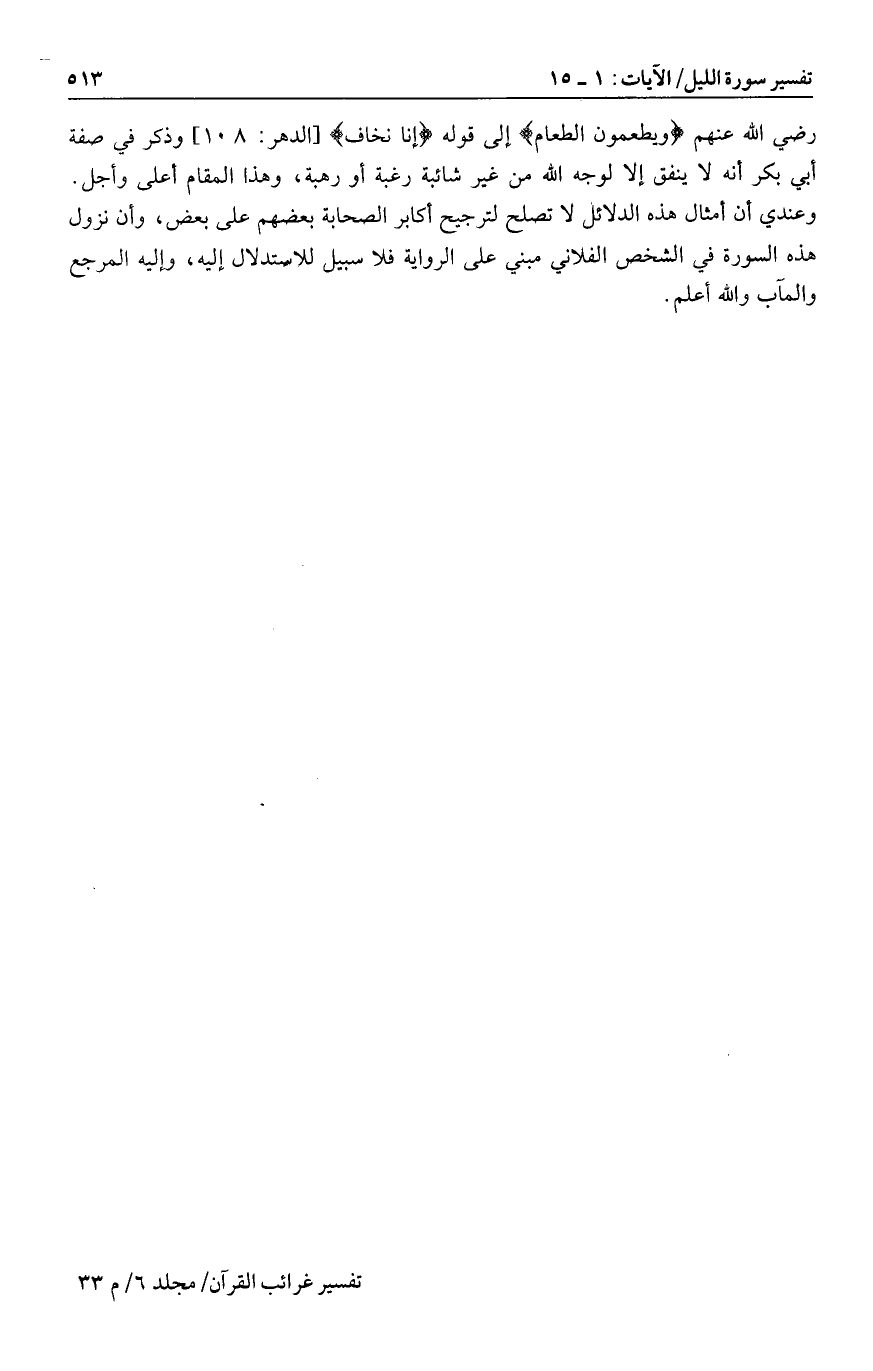 تفسير سورة الليل/ الآيات: ١ ـ ١٥ ٥١٣

رضي الله عنهم ﴿ويطعمون الطعام﴾ إلى قوله ﴿إنا نخاف﴾ [الدهر: ٨ ـ ١٠] وذكر في صفة أبي بكر أنه لا ينفق إلا لوجه الله من غير شائبة رغبة أو رهبة، وهذا المقام أعلى وأجل. وعندي أن أمثال هذه الدلائل لا تصلح لترجيح أكابر الصحابة بعضهم على بعض، وأن نزول هذه السورة في الشخص الفلاني مبني على الرواية فلا سبيل للاستدلال إليه، وإليه المرجع والمآب والله أعلم.

تفسير غرائب القرآن/ مجلد ٦/ م ٣٣